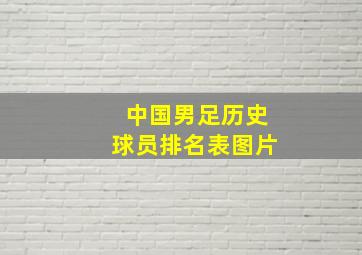 中国男足历史
球员排名表图片